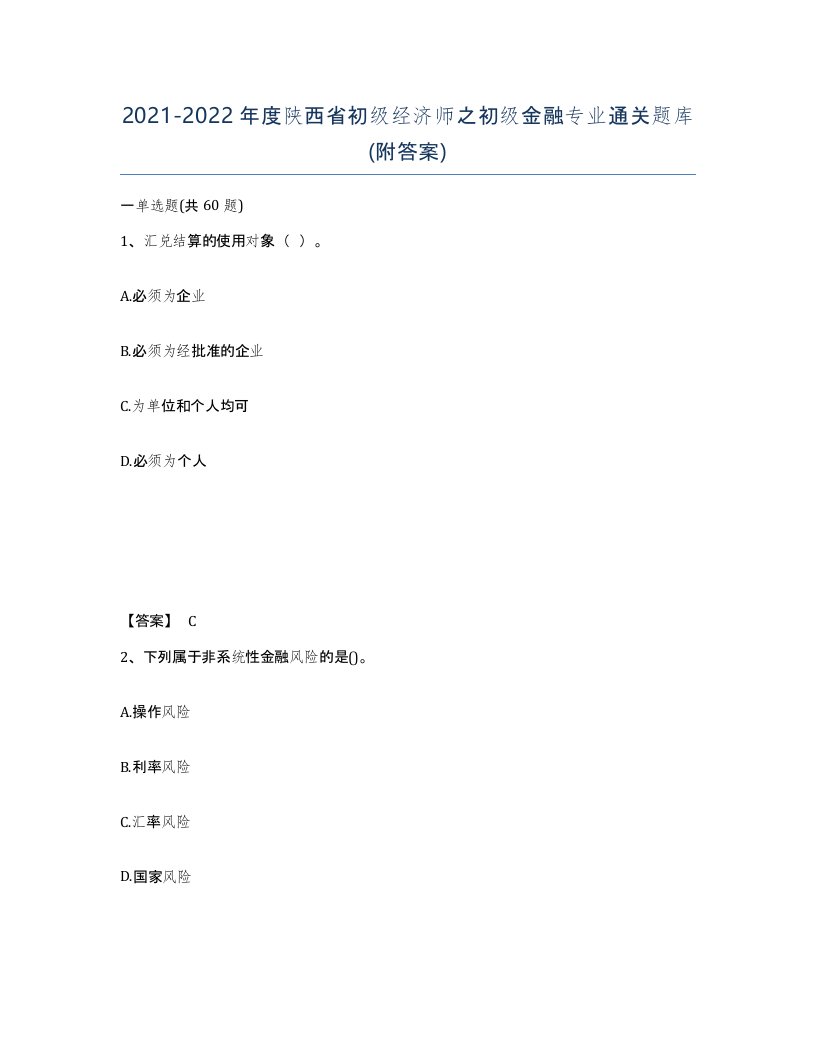 2021-2022年度陕西省初级经济师之初级金融专业通关题库(附答案)

一单选题(共 60 题)

1、汇兑结算的使用对象（ ）。

A.必须为企业

B.必须为经批准的企业

C.为单位和个人均可

D.必须为个人

【答案】 C

2、下列属于非系统性金融风险的是()。

A.操作风险

B.利率风险

C.汇率风险

D.国家风险